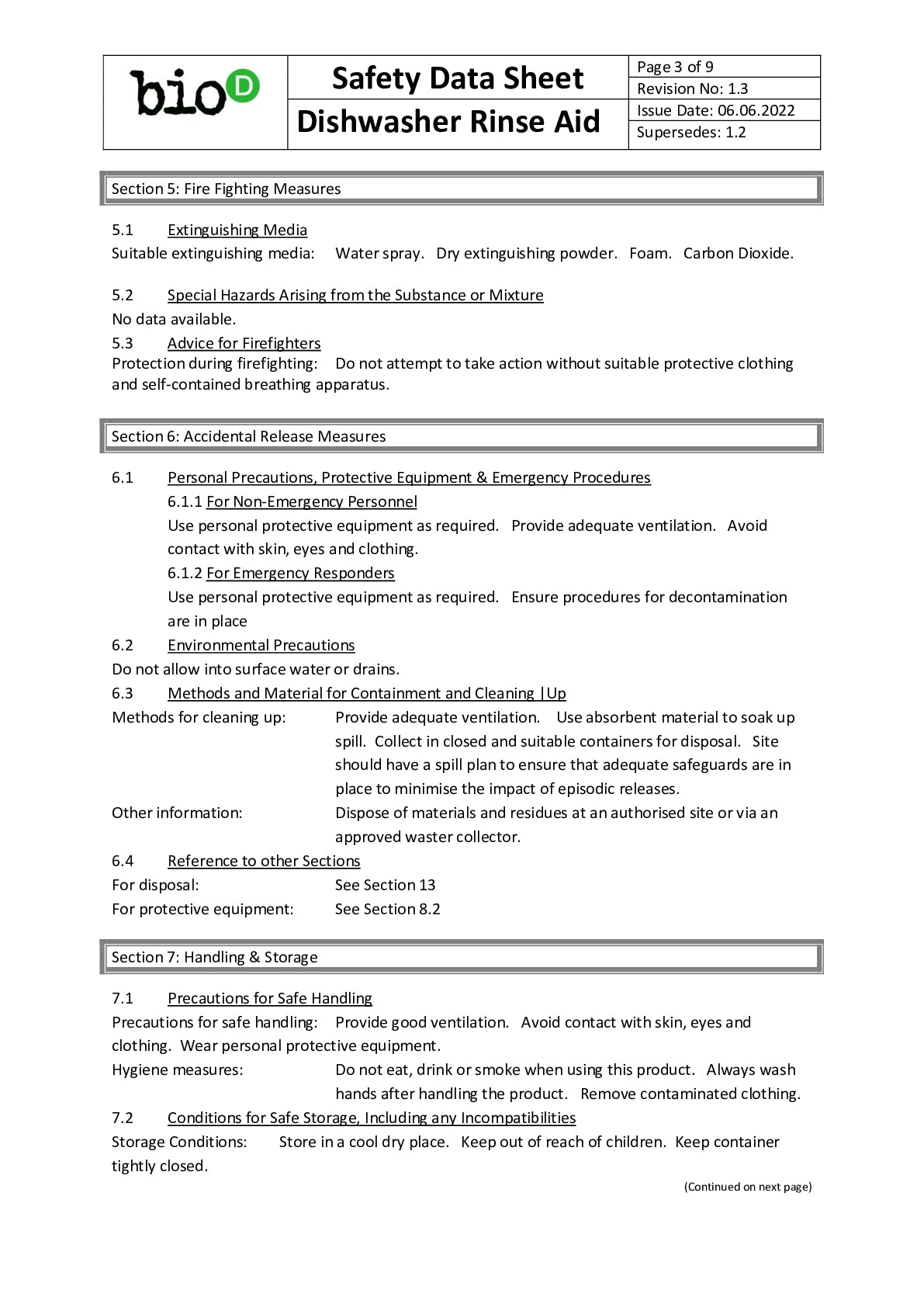 bioD

Safety Data Sheet
Dishwasher Rinse Aid

Page 3 of 9
Revision No: 1.3
Issue Date: 06.06.2022
Supersedes: 1.2

Section 5: Fire Fighting Measures

5.1 Extinguishing Media
Suitable extinguishing media: Water spray. Dry extinguishing powder. Foam. Carbon Dioxide.

5.2 Special Hazards Arising from the Substance or Mixture
No data available.
5.3 Advice for Firefighters
Protection during firefighting: Do not attempt to take action without suitable protective clothing and self-contained breathing apparatus.

Section 6: Accidental Release Measures

6.1 Personal Precautions, Protective Equipment & Emergency Procedures
6.1.1 For Non-Emergency Personnel
Use personal protective equipment as required. Provide adequate ventilation. Avoid contact with skin, eyes and clothing.
6.1.2 For Emergency Responders
Use personal protective equipment as required. Ensure procedures for decontamination are in place
6.2 Environmental Precautions
Do not allow into surface water or drains.
6.3 Methods and Material for Containment and Cleaning |Up
Methods for cleaning up: Provide adequate ventilation. Use absorbent material to soak up spill. Collect in closed and suitable containers for disposal. Site should have a spill plan to ensure that adequate safeguards are in place to minimise the impact of episodic releases.
Other information: Dispose of materials and residues at an authorised site or via an approved waster collector.
6.4 Reference to other Sections
For disposal: See Section 13
For protective equipment: See Section 8.2

Section 7: Handling & Storage

7.1 Precautions for Safe Handling
Precautions for safe handling: Provide good ventilation. Avoid contact with skin, eyes and clothing. Wear personal protective equipment.
Hygiene measures: Do not eat, drink or smoke when using this product. Always wash hands after handling the product. Remove contaminated clothing.
7.2 Conditions for Safe Storage, Including any Incompatibilities
Storage Conditions: Store in a cool dry place. Keep out of reach of children. Keep container tightly closed.

(Continued on next page)